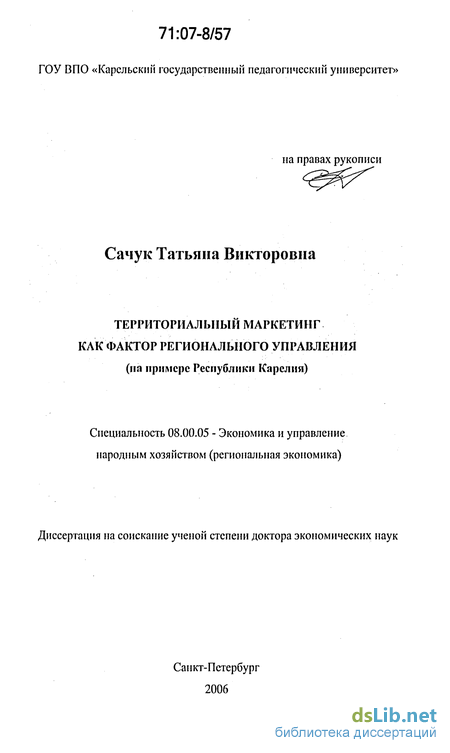 71:07-8/57

ГОУ ВПО «Карельский государственный педагогический университет»

на правах рукописи

Сачук Татьяна Викторовна

ТЕРРИТОРИАЛЬНЫЙ МАРКЕТИНГ
КАК ФАКТОР РЕГИОНАЛЬНОГО УПРАВЛЕНИЯ
(на примере Республики Карелия)

Специальность 08.00.05 - Экономика и управление народным хозяйством (региональная экономика)

Диссертация на соискание ученой степени доктора экономических наук

Санкт-Петербург
2006

dsLib.net
библиотека диссертаций